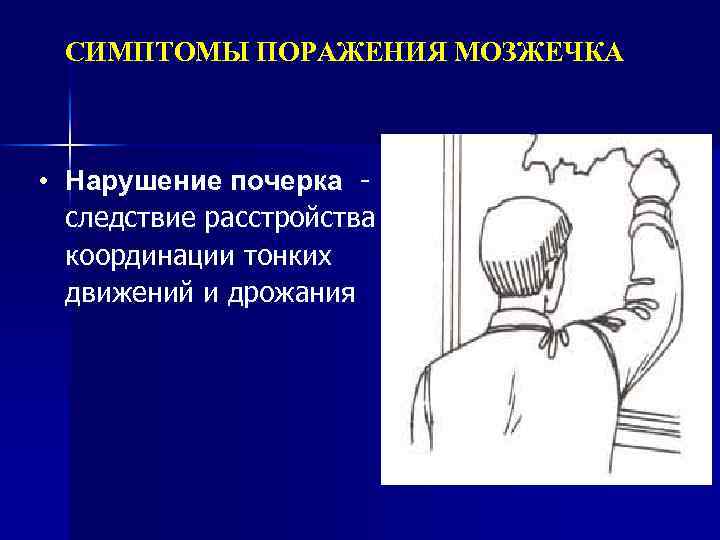 СИМПТОМЫ ПОРАЖЕНИЯ МОЗЖЕЧКА

• Нарушение почерка - следствие расстройства координации тонких движений и дрожания